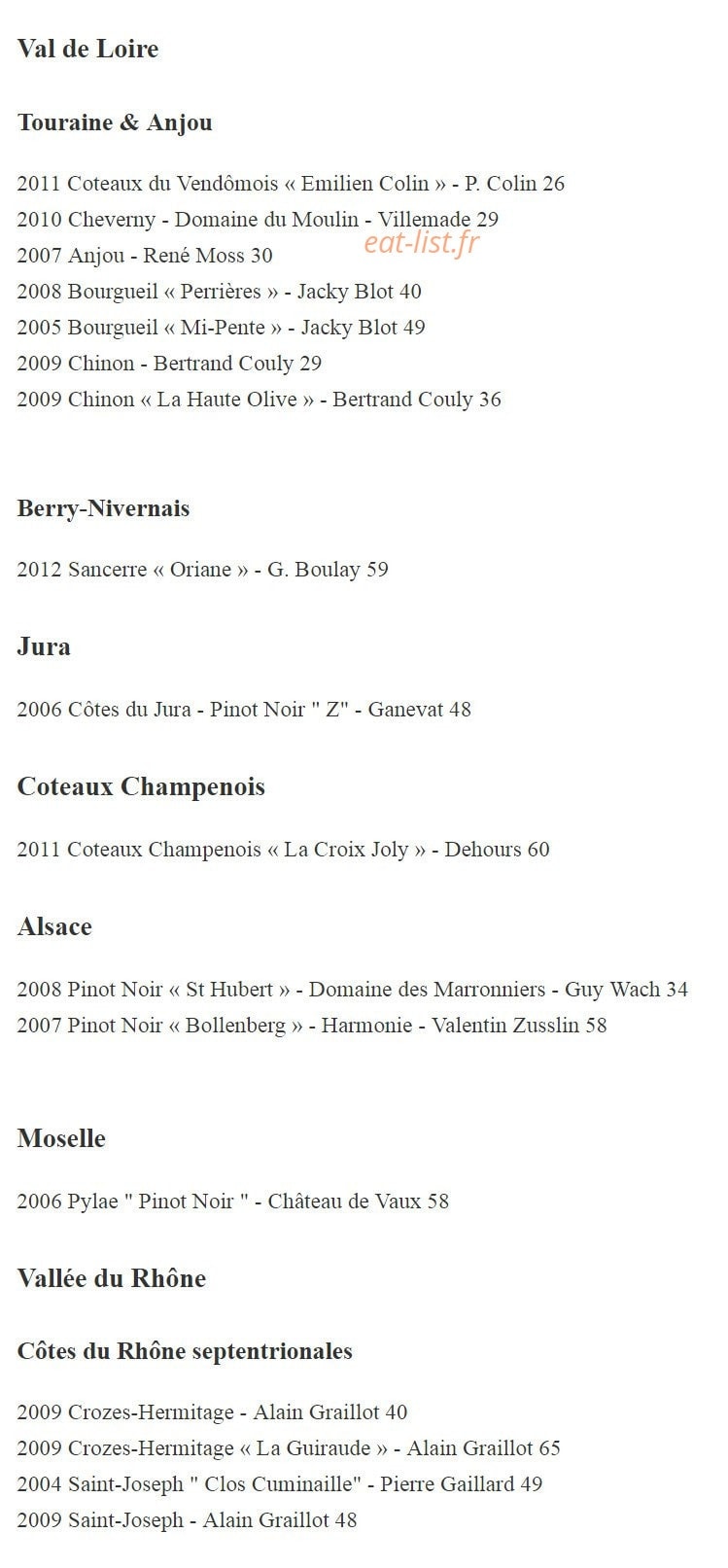 Val de Loire

Touraine & Anjou

2011 Coteaux du Vendômois « Emilien Colin » - P. Colin 26
2010 Cheverny - Domaine du Moulin - Villemade 29
2007 Anjou - René Moss 30
2008 Bourgueil « Perrières » - Jacky Blot 40
2005 Bourgueil « Mi-Pente » - Jacky Blot 49
2009 Chinon - Bertrand Couly 29
2009 Chinon « La Haute Olive » - Bertrand Couly 36

Berry-Nivernais

2012 Sancerre « Oriane » - G. Boulay 59

Jura

2006 Côtes du Jura - Pinot Noir " Z" - Ganevat 48

Coteaux Champenois

2011 Coteaux Champenois « La Croix Joly » - Dehours 60

Alsace

2008 Pinot Noir « St Hubert » - Domaine des Marronniers - Guy Wach 34
2007 Pinot Noir « Bollenberg » - Harmonie - Valentin Zusslin 58

Moselle

2006 Pylae " Pinot Noir " - Château de Vaux 58

Vallée du Rhône

Côtes du Rhône septentrionales

2009 Crozes-Hermitage - Alain Graillot 40
2009 Crozes-Hermitage « La Guiraude » - Alain Graillot 65
2004 Saint-Joseph " Clos Cuminaille" - Pierre Gaillard 49
2009 Saint-Joseph - Alain Graillot 48

eat-list.fr